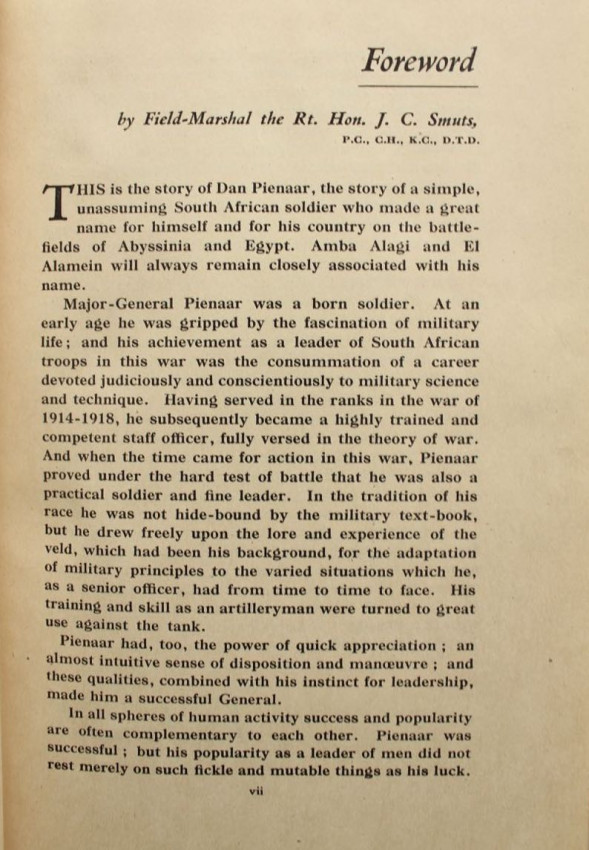 Foreword

by Field-Marshal the Rt. Hon. J. C. Smuts,
P.C., C.H., K.C., D.T.D.

THIS is the story of Dan Pienaar, the story of a simple, unassuming South African soldier who made a great name for himself and for his country on the battlefields of Abyssinia and Egypt. Amba Alagi and El Alamein will always remain closely associated with his name.

Major-General Pienaar was a born soldier. At an early age he was gripped by the fascination of military life; and his achievement as a leader of South African troops in this war was the consummation of a career devoted judiciously and conscientiously to military science and technique. Having served in the ranks in the war of 1914-1918, he subsequently became a highly trained and competent staff officer, fully versed in the theory of war. And when the time came for action in this war, Pienaar proved under the hard test of battle that he was also a practical soldier and fine leader. In the tradition of his race he was not hide-bound by the military text-book, but he drew freely upon the lore and experience of the veld, which had been his background, for the adaptation of military principles to the varied situations which he, as a senior officer, had from time to time to face. His training and skill as an artilleryman were turned to great use against the tank.

Pienaar had, too, the power of quick appreciation ; an almost intuitive sense of disposition and manœuvre ; and these qualities, combined with his instinct for leadership, made him a successful General.

In all spheres of human activity success and popularity are often complementary to each other. Pienaar was successful ; but his popularity as a leader of men did not rest merely on such fickle and mutable things as his luck.

vii